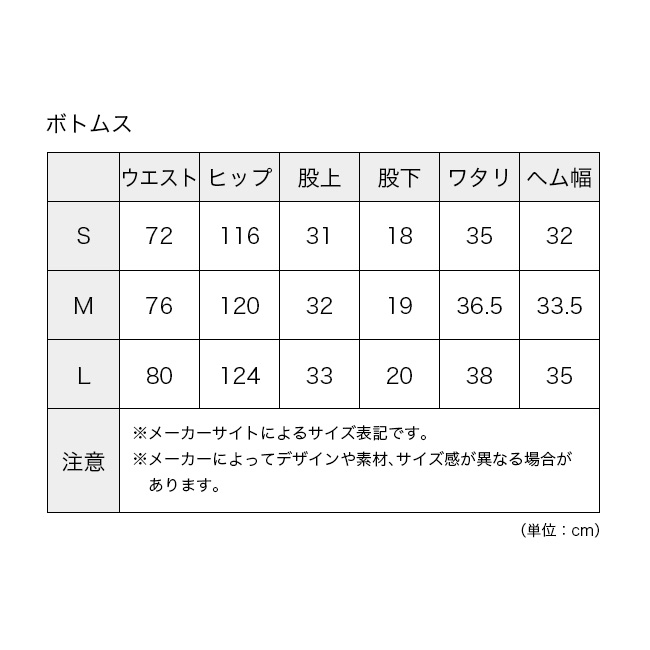 ボトムス

| | ウエスト | ヒップ | 股上 | 股下 | ワタリ | ヘム幅 |
|---|---|---|---|---|---|---|
| S | 72 | 116 | 31 | 18 | 35 | 32 |
| M | 76 | 120 | 32 | 19 | 36.5 | 33.5 |
| L | 80 | 124 | 33 | 20 | 38 | 35 |
| 注意 | ※メーカーサイトによるサイズ表記です。 ※メーカーによってデザインや素材、サイズ感が異なる場合があります。 | | | | | |

（単位：cm）